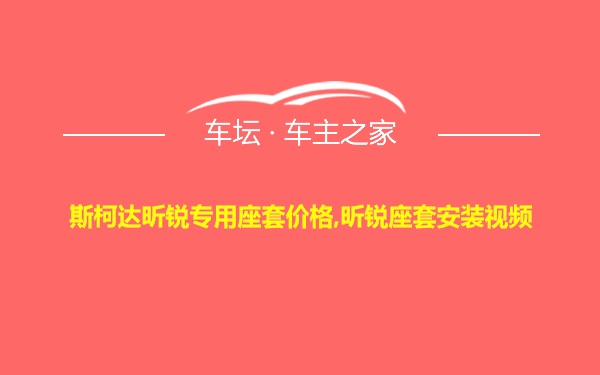 车坛 · 车主之家

斯柯达昕锐专用座套价格,昕锐座套安装视频